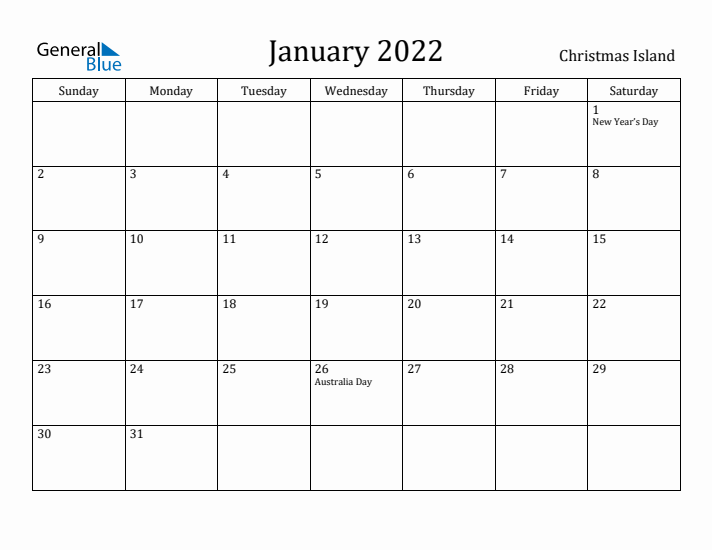 General Blue

January 2022

Christmas Island

| Sunday | Monday | Tuesday | Wednesday | Thursday | Friday | Saturday |
|---|---|---|---|---|---|---|
| | | | | | | 1 New Year's Day |
| 2 | 3 | 4 | 5 | 6 | 7 | 8 |
| 9 | 10 | 11 | 12 | 13 | 14 | 15 |
| 16 | 17 | 18 | 19 | 20 | 21 | 22 |
| 23 | 24 | 25 | 26 Australia Day | 27 | 28 | 29 |
| 30 | 31 | | | | | |